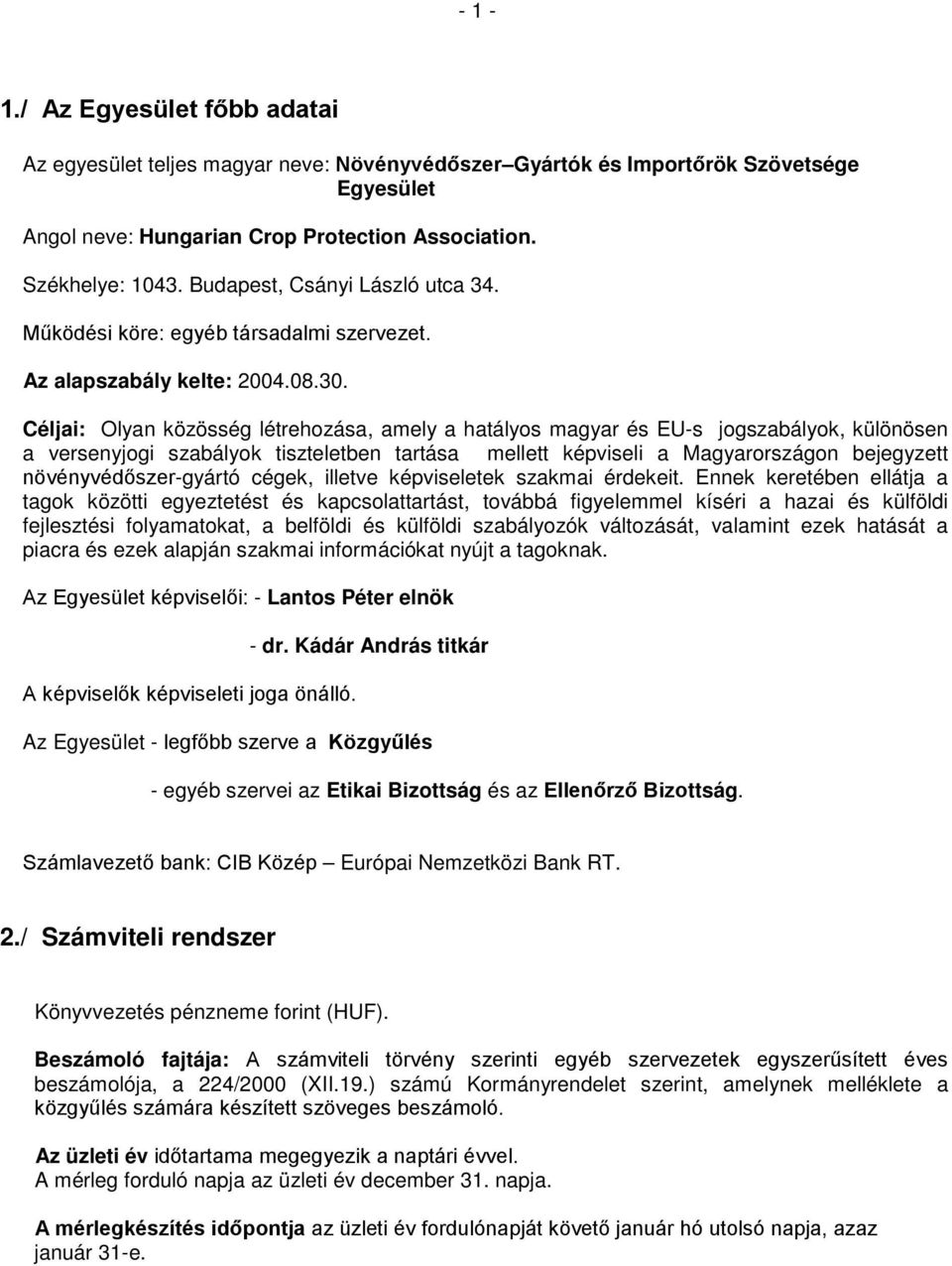 - 1 -

1./ Az Egyesület főbb adatai

Az egyesület teljes magyar neve: Növényvédőszer–Gyártók és Importőrök Szövetsége Egyesület

Angol neve: Hungarian Crop Protection Association.

Székhelye: 1043. Budapest, Csányi László utca 34.

Működési köre: egyéb társadalmi szervezet.

Az alapszabály kelte: 2004.08.30.

Céljai: Olyan közösség létrehozása, amely a hatályos magyar és EU-s jogszabályok, különösen a versenyjogi szabályok tiszteletben tartása mellett képviseli a Magyarországon bejegyzett növényvédőszer-gyártó cégek, illetve képviseletek szakmai érdekeit. Ennek keretében ellátja a tagok közötti egyeztetést és kapcsolattartást, továbbá figyelemmel kíséri a hazai és külföldi fejlesztési folyamatokat, a belföldi és külföldi szabályozók változását, valamint ezek hatását a piacra és ezek alapján szakmai információkat nyújt a tagoknak.

Az Egyesület képviselői: - Lantos Péter elnök

- dr. Kádár András titkár

A képviselők képviseleti joga önálló.

Az Egyesület - legfőbb szerve a Közgyűlés

- egyéb szervei az Etikai Bizottság és az Ellenőrző Bizottság.

Számlavezető bank: CIB Közép – Európai Nemzetközi Bank RT.

2./ Számviteli rendszer

Könyvvezetés pénzneme forint (HUF).

Beszámoló fajtája: A számviteli törvény szerinti egyéb szervezetek egyszerűsített éves beszámolója, a 224/2000 (XII.19.) számú Kormányrendelet szerint, amelynek melléklete a közgyűlés számára készített szöveges beszámoló.

Az üzleti év időtartama megegyezik a naptári évvel.
A mérleg forduló napja az üzleti év december 31. napja.

A mérlegkészítés időpontja az üzleti év fordulónapját követő január hó utolsó napja, azaz január 31-e.